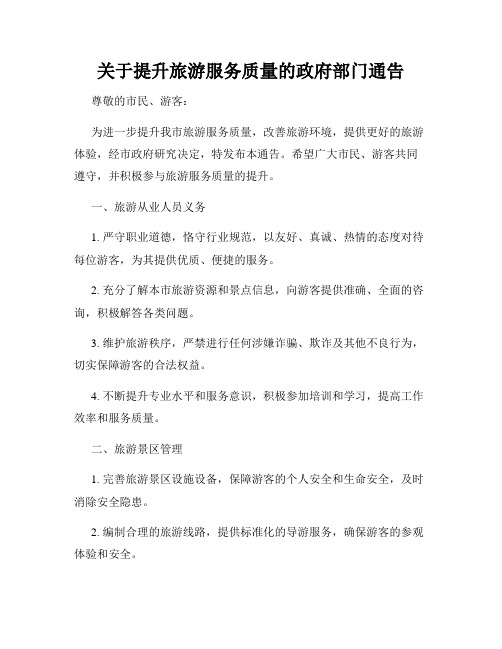 关于提升旅游服务质量的政府部门通告

尊敬的市民、游客：

为进一步提升我市旅游服务质量，改善旅游环境，提供更好的旅游体验，经市政府研究决定，特发布本通告。希望广大市民、游客共同遵守，并积极参与旅游服务质量的提升。

一、旅游从业人员义务

1. 严守职业道德，恪守行业规范，以友好、真诚、热情的态度对待每位游客，为其提供优质、便捷的服务。

2. 充分了解本市旅游资源和景点信息，向游客提供准确、全面的咨询，积极解答各类问题。

3. 维护旅游秩序，严禁进行任何涉嫌诈骗、欺诈及其他不良行为，切实保障游客的合法权益。

4. 不断提升专业水平和服务意识，积极参加培训和学习，提高工作效率和服务质量。

二、旅游景区管理

1. 完善旅游景区设施设备，保障游客的个人安全和生命安全，及时消除安全隐患。

2. 编制合理的旅游线路，提供标准化的导游服务，确保游客的参观体验和安全。